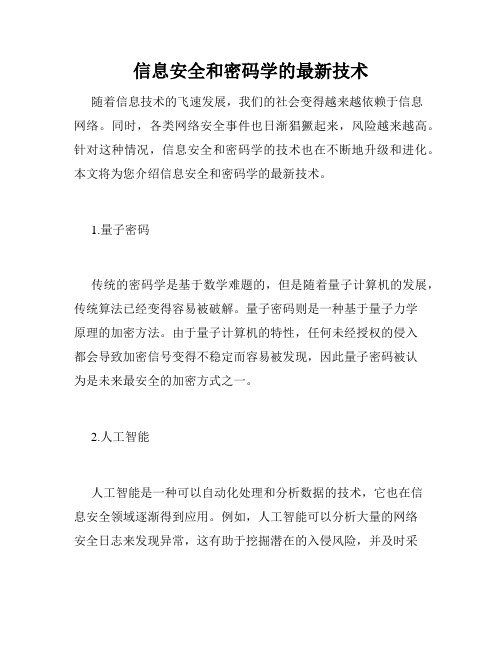 信息安全和密码学的最新技术

随着信息技术的飞速发展，我们的社会变得越来越依赖于信息网络。同时，各类网络安全事件也日渐猖獗起来，风险越来越高。针对这种情况，信息安全和密码学的技术也在不断地升级和进化。本文将为您介绍信息安全和密码学的最新技术。

1.量子密码

传统的密码学是基于数学难题的，但是随着量子计算机的发展，传统算法已经变得容易被破解。量子密码则是一种基于量子力学原理的加密方法。由于量子计算机的特性，任何未经授权的侵入都会导致加密信号变得不稳定而容易被发现，因此量子密码被认为是未来最安全的加密方式之一。

2.人工智能

人工智能是一种可以自动化处理和分析数据的技术，它也在信息安全领域逐渐得到应用。例如，人工智能可以分析大量的网络安全日志来发现异常，这有助于挖掘潜在的入侵风险，并及时采